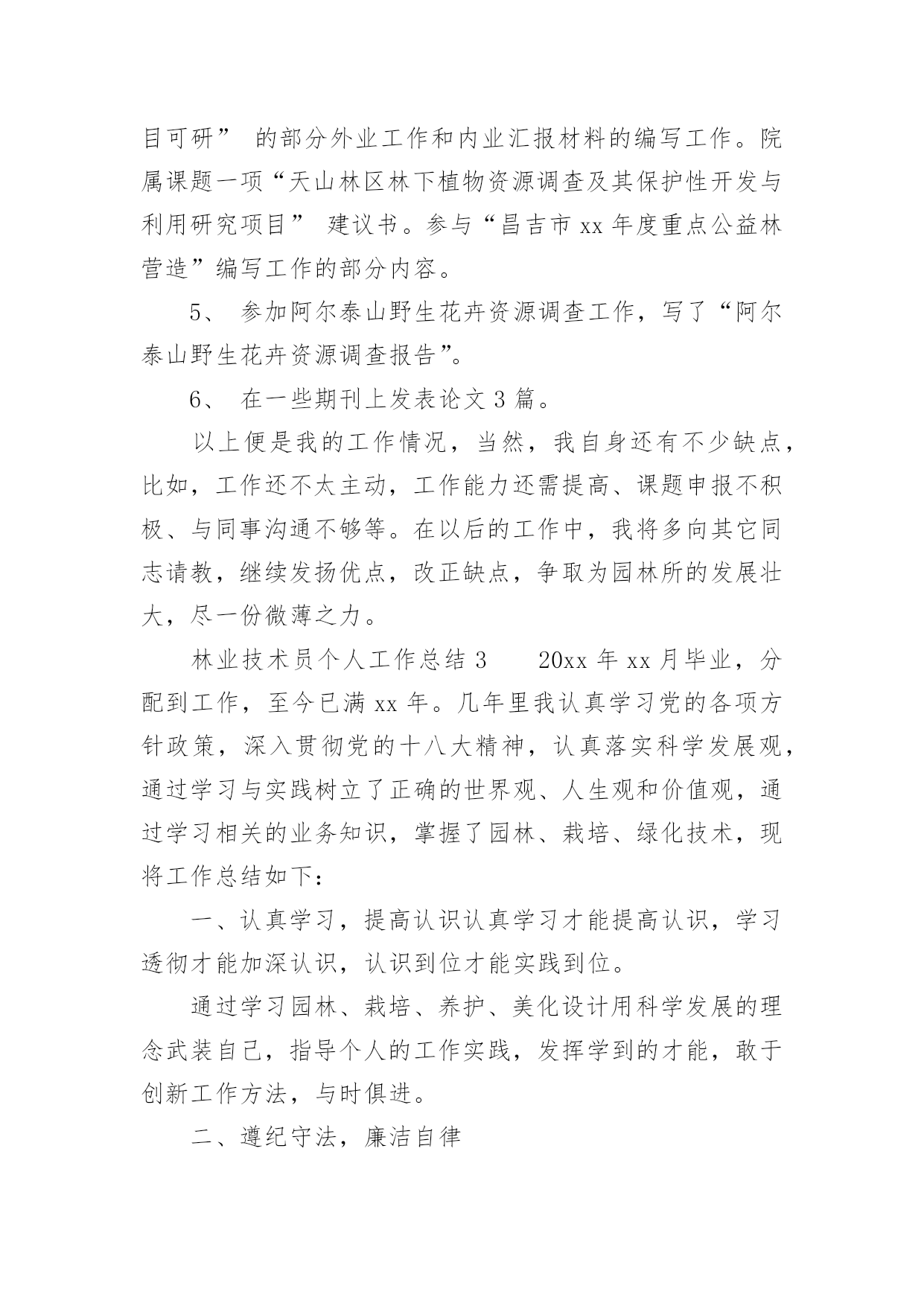 目可研” 的部分外业工作和内业汇报材料的编写工作。院属课题一项“天山林区林下植物资源调查及其保护性开发与利用研究项目” 建议书。参与“昌吉市 xx 年度重点公益林营造”编写工作的部分内容。

5、 参加阿尔泰山野生花卉资源调查工作，写了“阿尔泰山野生花卉资源调查报告”。

6、 在一些期刊上发表论文 3 篇。

以上便是我的工作情况，当然，我自身还有不少缺点，比如，工作还不太主动，工作能力还需提高、课题申报不积极、与同事沟通不够等。在以后的工作中，我将多向其它同志请教，继续发扬优点，改正缺点，争取为园林所的发展壮大，尽一份微薄之力。

林业技术员个人工作总结 3　　20xx 年 xx 月毕业，分配到工作，至今已满 xx 年。几年里我认真学习党的各项方针政策，深入贯彻党的十八大精神，认真落实科学发展观，通过学习与实践树立了正确的世界观、人生观和价值观，通过学习相关的业务知识，掌握了园林、栽培、绿化技术，现将工作总结如下：

一、认真学习，提高认识认真学习才能提高认识，学习透彻才能加深认识，认识到位才能实践到位。

通过学习园林、栽培、养护、美化设计用科学发展的理念武装自己，指导个人的工作实践，发挥学到的才能，敢于创新工作方法，与时俱进。

二、遵纪守法，廉洁自律